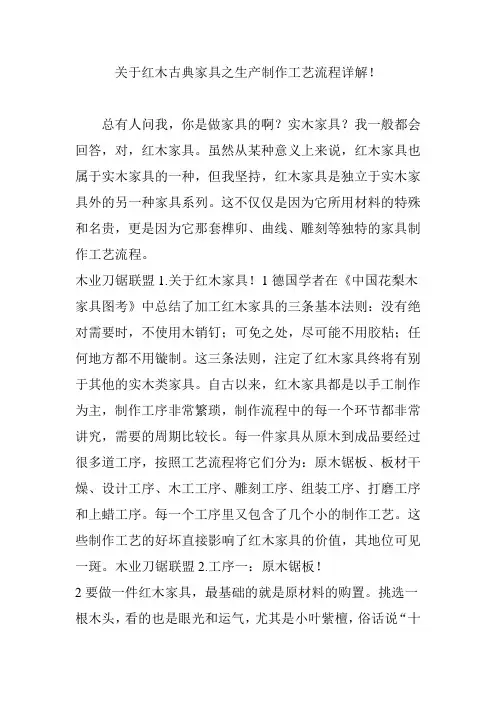 关于红木古典家具之生产制作工艺流程详解！

总有人问我，你是做家具的啊？实木家具？我一般都会回答，对，红木家具。虽然从某种意义上来说，红木家具也属于实木家具的一种，但我坚持，红木家具是独立于实木家具外的另一种家具系列。这不仅仅是因为它所用材料的特殊和名贵，更是因为它那套榫卯、曲线、雕刻等独特的家具制作工艺流程。
木业刀锯联盟 1.关于红木家具！1 德国学者在《中国花梨木家具图考》中总结了加工红木家具的三条基本法则：没有绝对需要时，不使用木销钉；可免之处，尽可能不用胶粘；任何地方都不用镟制。这三条法则，注定了红木家具终将有别于其他的实木类家具。自古以来，红木家具都是以手工制作为主，制作工序非常繁琐，制作流程中的每一个环节都非常讲究，需要的周期比较长。每一件家具从原木到成品要经过很多道工序，按照工艺流程将它们分为：原木锯板、板材干燥、设计工序、木工工序、雕刻工序、组装工序、打磨工序和上蜡工序。每一个工序里又包含了几个小的制作工艺。这些制作工艺的好坏直接影响了红木家具的价值，其地位可见一斑。木业刀锯联盟 2.工序一：原木锯板！
2 要做一件红木家具，最基础的就是原材料的购置。挑选一根木头，看的也是眼光和运气，尤其是小叶紫檀，俗话说“十